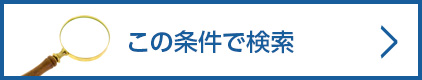 この条件で検索